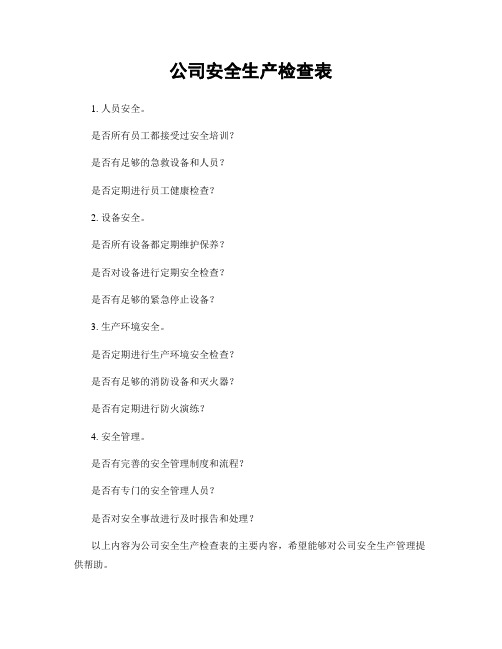 公司安全生产检查表

1. 人员安全。

是否所有员工都接受过安全培训？

是否有足够的急救设备和人员？

是否定期进行员工健康检查？

2. 设备安全。

是否所有设备都定期维护保养？

是否对设备进行定期安全检查？

是否有足够的紧急停止设备？

3. 生产环境安全。

是否定期进行生产环境安全检查？

是否有足够的消防设备和灭火器？

是否有定期进行防火演练？

4. 安全管理。

是否有完善的安全管理制度和流程？

是否有专门的安全管理人员？

是否对安全事故进行及时报告和处理？

以上内容为公司安全生产检查表的主要内容，希望能够对公司安全生产管理提供帮助。